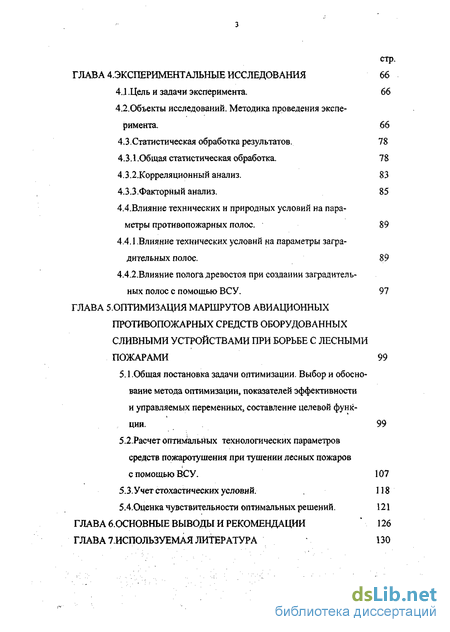 3

стр.

ГЛАВА 4.ЭКСПЕРИМЕНТАЛЬНЫЕ ИССЛЕДОВАНИЯ 66

4.1.Цель и задачи эксперимента. 66

4.2.Объекты исследований. Методика проведения эксперимента. 66

4.3.Статистическая обработка результатов. 78

4.3.1.Общая статистическая обработка. 78

4.3.2.Корреляционный анализ. 83

4.3.3.Факторный анализ. 85

4.4.Влияние технических и природных условий на параметры противопожарных полос. 89

4.4.1.Влияние технических условий на параметры заградительных полос. 89

4.4.2.Влияние полога древостоя при создании заградительных полос с помощью ВСУ. 97

ГЛАВА 5.ОПТИМИЗАЦИЯ МАРШРУТОВ АВИАЦИОННЫХ ПРОТИВОПОЖАРНЫХ СРЕДСТВ ОБОРУДОВАННЫХ СЛИВНЫМИ УСТРОЙСТВАМИ ПРИ БОРЬБЕ С ЛЕСНЫМИ ПОЖАРАМИ 99

5.1.Общая постановка задачи оптимизации. Выбор и обоснование метода оптимизации, показателей эффективности и управляемых переменных, составление целевой функции. 99

5.2.Расчет оптимальных технологических параметров средств пожаротушения при тушении лесных пожаров с помощью ВСУ. 107

5.3.Учет стохастических условий. 118

5.4.Оценка чувствительности оптимальных решений. 121

ГЛАВА 6.ОСНОВНЫЕ ВЫВОДЫ И РЕКОМЕНДАЦИИ 126

ГЛАВА 7.ИСПОЛЬЗУЕМАЯ ЛИТЕРАТУРА 130

dsLib.net
библиотека диссертаций